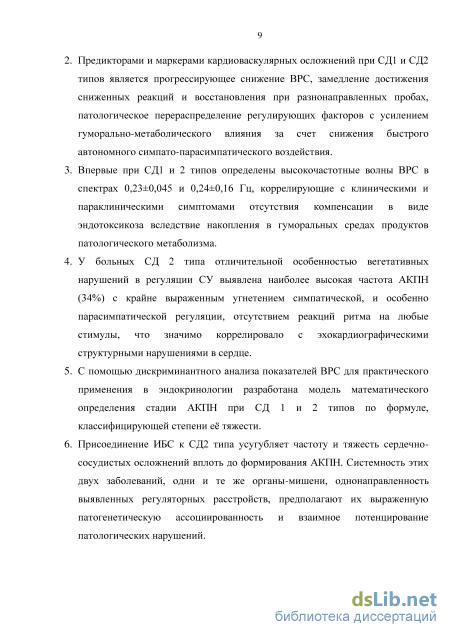 9

2. Предикторами и маркерами кардиоваскулярных осложнений при СД1 и СД2 типов является прогрессирующее снижение ВРС, замедление достижения сниженных реакций и восстановления при разнонаправленных пробах, патологическое перераспределение регулирующих факторов с усилением гуморально-метаболического влияния за счет снижения быстрого автономного симпато-парасимпатического воздействия.

3. Впервые при СД1 и 2 типов определены высокочастотные волны ВРС в спектрах 0,23±0,045 и 0,24±0,16 Гц, коррелирующие с клиническими и параклиническими симптомами отсутствия компенсации в виде эндотоксикоза вследствие накопления в гуморальных средах продуктов патологического метаболизма.

4. У больных СД 2 типа отличительной особенностью вегетативных нарушений в регуляции СУ выявлена наиболее высокая частота АКПН (34%) с крайне выраженным угнетением симпатической, и особенно парасимпатической регуляции, отсутствием реакций ритма на любые стимулы, что значимо коррелировало с эхокардиографическими структурными нарушениями в сердце.

5. С помощью дискриминантного анализа показателей ВРС для практического применения в эндокринологии разработана модель математического определения стадии АКПН при СД 1 и 2 типов по формуле, классифицирующей степени её тяжести.

6. Присоединение ИБС к СД2 типа усугубляет частоту и тяжесть сердечно-сосудистых осложнений вплоть до формирования АКПН. Системность этих двух заболеваний, одни и те же органы-мишени, однонаправленность выявленных регуляторных расстройств, предполагают их выраженную патогенетическую ассоциированность и взаимное потенцирование патологических нарушений.

dsLib.net
библиотека диссертаций